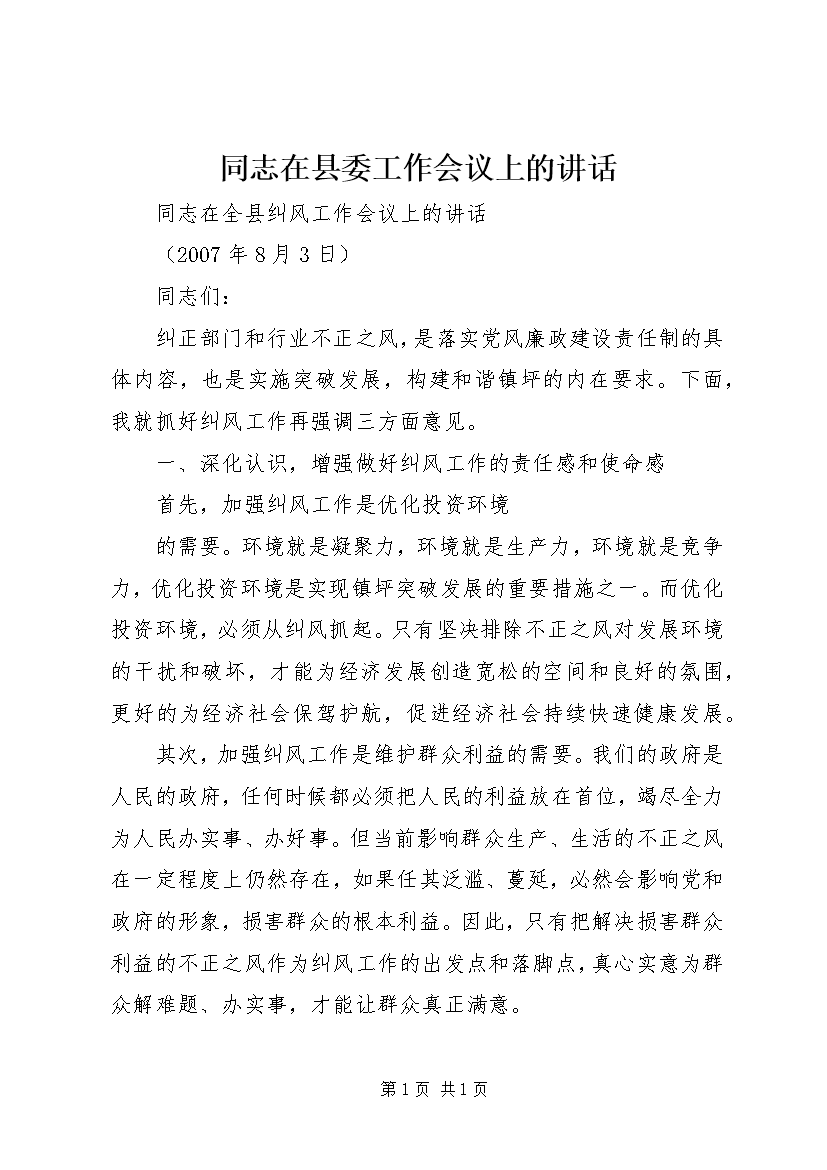 同志在县委工作会议上的讲话

同志在全县纠风工作会议上的讲话

（2007 年 8 月 3 日）

同志们：

纠正部门和行业不正之风，是落实党风廉政建设责任制的具体内容，也是实施突破发展，构建和谐镇坪的内在要求。下面，我就抓好纠风工作再强调三方面意见。

一、深化认识，增强做好纠风工作的责任感和使命感

首先，加强纠风工作是优化投资环境

的需要。环境就是凝聚力，环境就是生产力，环境就是竞争力，优化投资环境是实现镇坪突破发展的重要措施之一。而优化投资环境，必须从纠风抓起。只有坚决排除不正之风对发展环境的干扰和破坏，才能为经济发展创造宽松的空间和良好的氛围，更好的为经济社会保驾护航，促进经济社会持续快速健康发展。

其次，加强纠风工作是维护群众利益的需要。我们的政府是人民的政府，任何时候都必须把人民的利益放在首位，竭尽全力为人民办实事、办好事。但当前影响群众生产、生活的不正之风在一定程度上仍然存在，如果任其泛滥、蔓延，必然会影响党和政府的形象，损害群众的根本利益。因此，只有把解决损害群众利益的不正之风作为纠风工作的出发点和落脚点，真心实意为群众解难题、办实事，才能让群众真正满意。

第 1 页 共 1 页